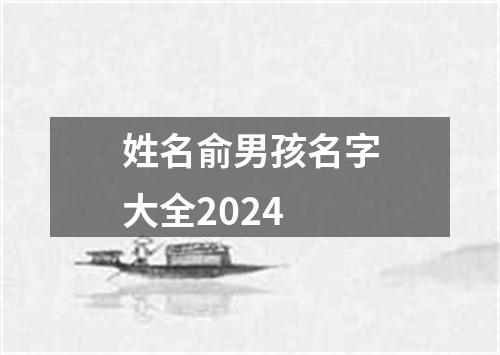 姓名俞男孩名字大全2024